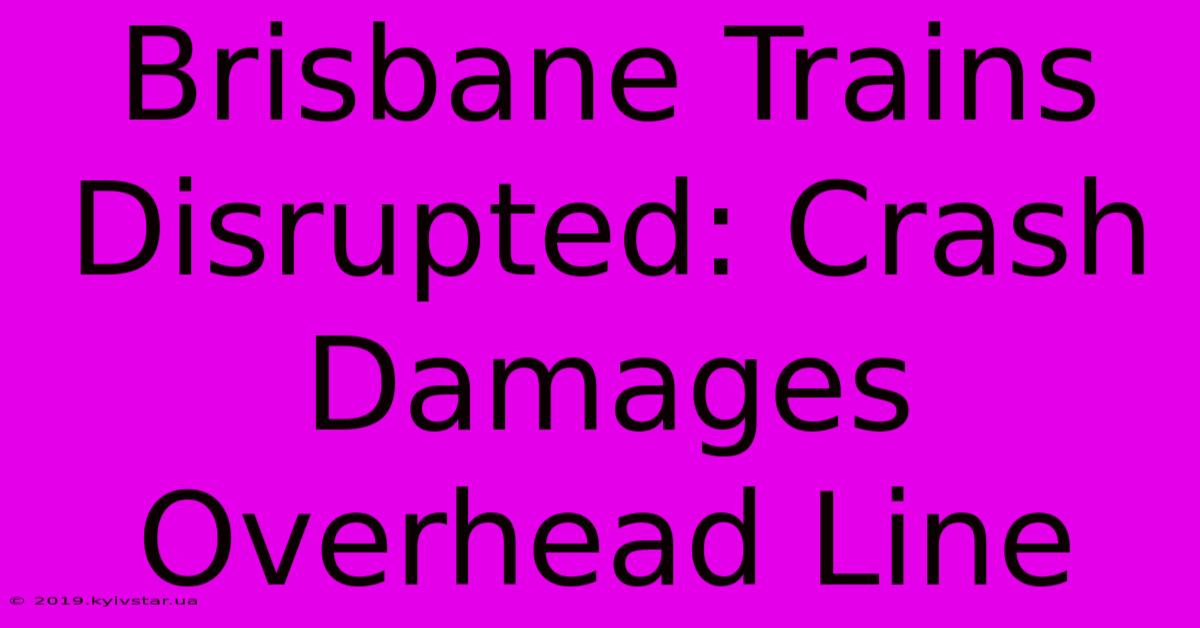 Brisbane Trains Disrupted: Crash Damages Overhead Line

© 2019.kyivstar.ua